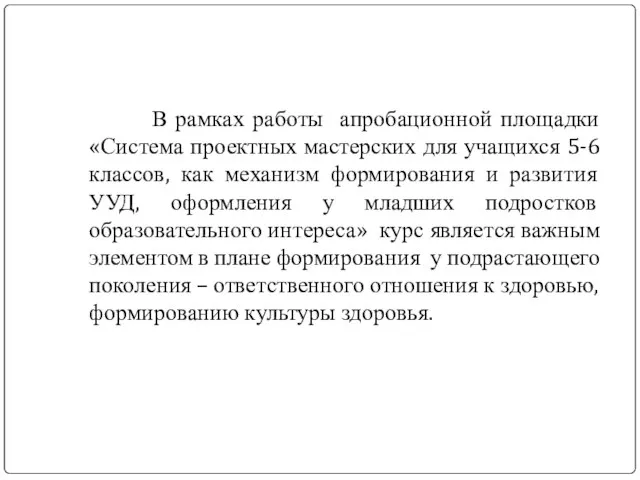 В рамках работы апробационной площадки «Система проектных мастерских для учащихся 5-6 классов, как механизм формирования и развития УУД, оформления у младших подростков образовательного интереса» курс является важным элементом в плане формирования у подрастающего поколения – ответственного отношения к здоровью, формированию культуры здоровья.